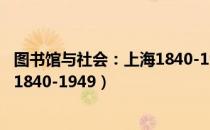 图书馆与社会：上海1840-1
1840-1949）